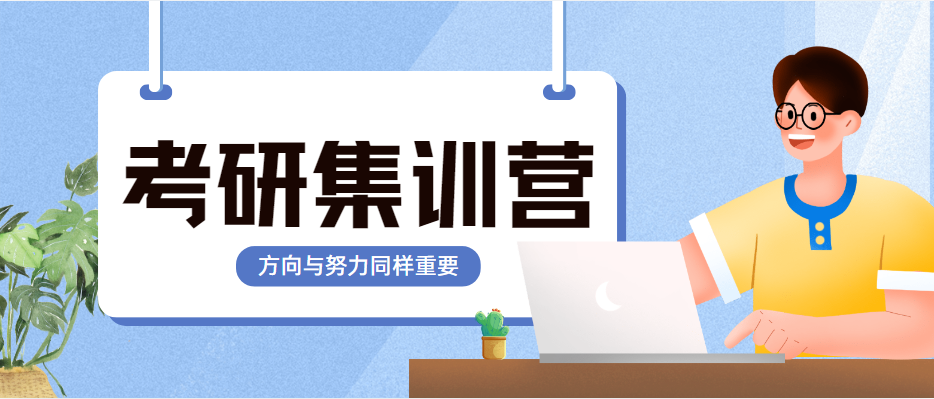 考研集训营

方向与努力同样重要